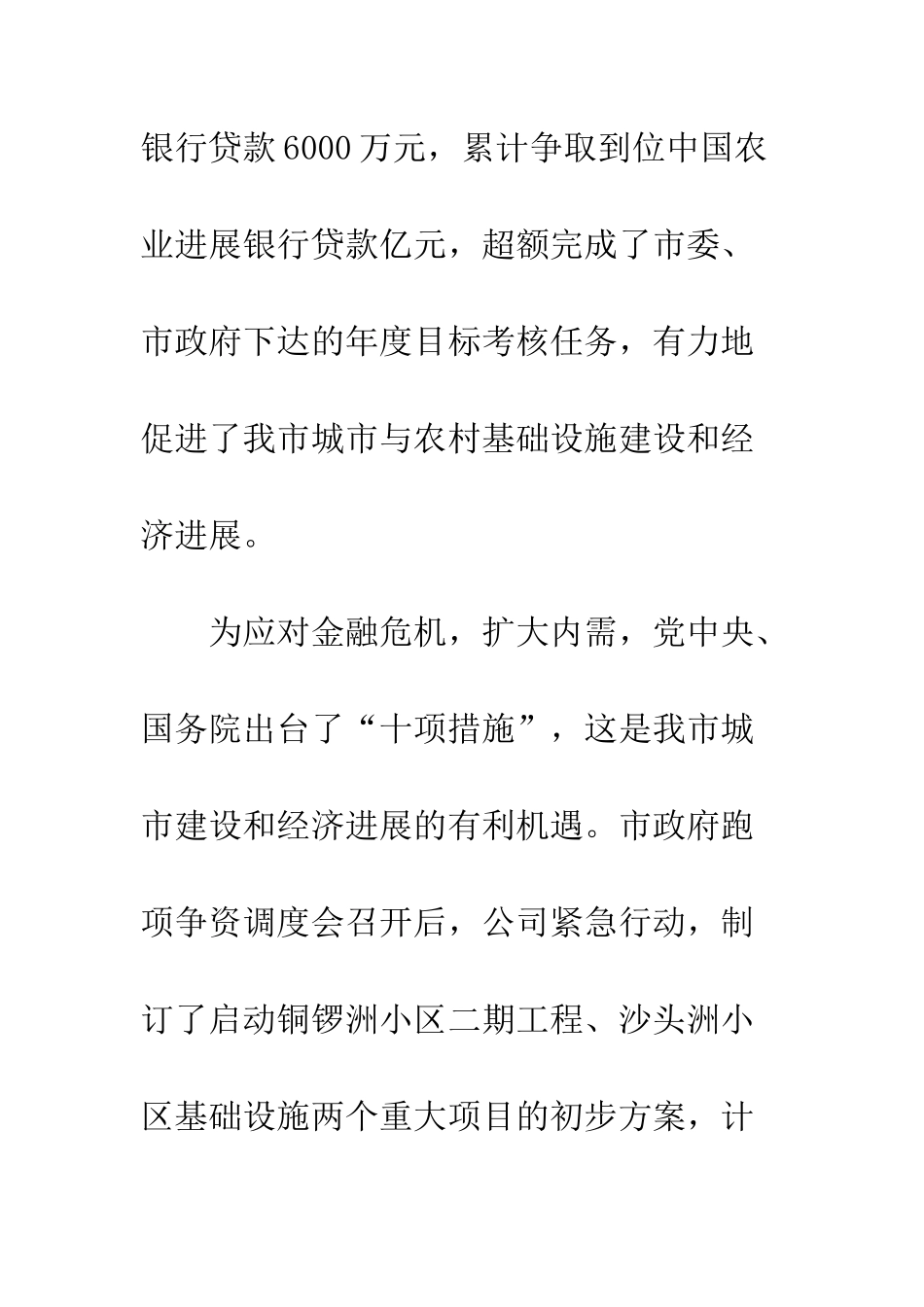 银行贷款6000万元，累计争取到位中国农业进展银行贷款亿元，超额完成了市委、市政府下达的年度目标考核任务，有力地促进了我市城市与农村基础设施建设和经济进展。

为应对金融危机，扩大内需，党中央、国务院出台了“十项措施”，这是我市城市建设和经济进展的有利机遇。市政府跑项争资调度会召开后，公司紧急行动，制订了启动铜锣洲小区二期工程、沙头洲小区基础设施两个重大项目的初步方案，计